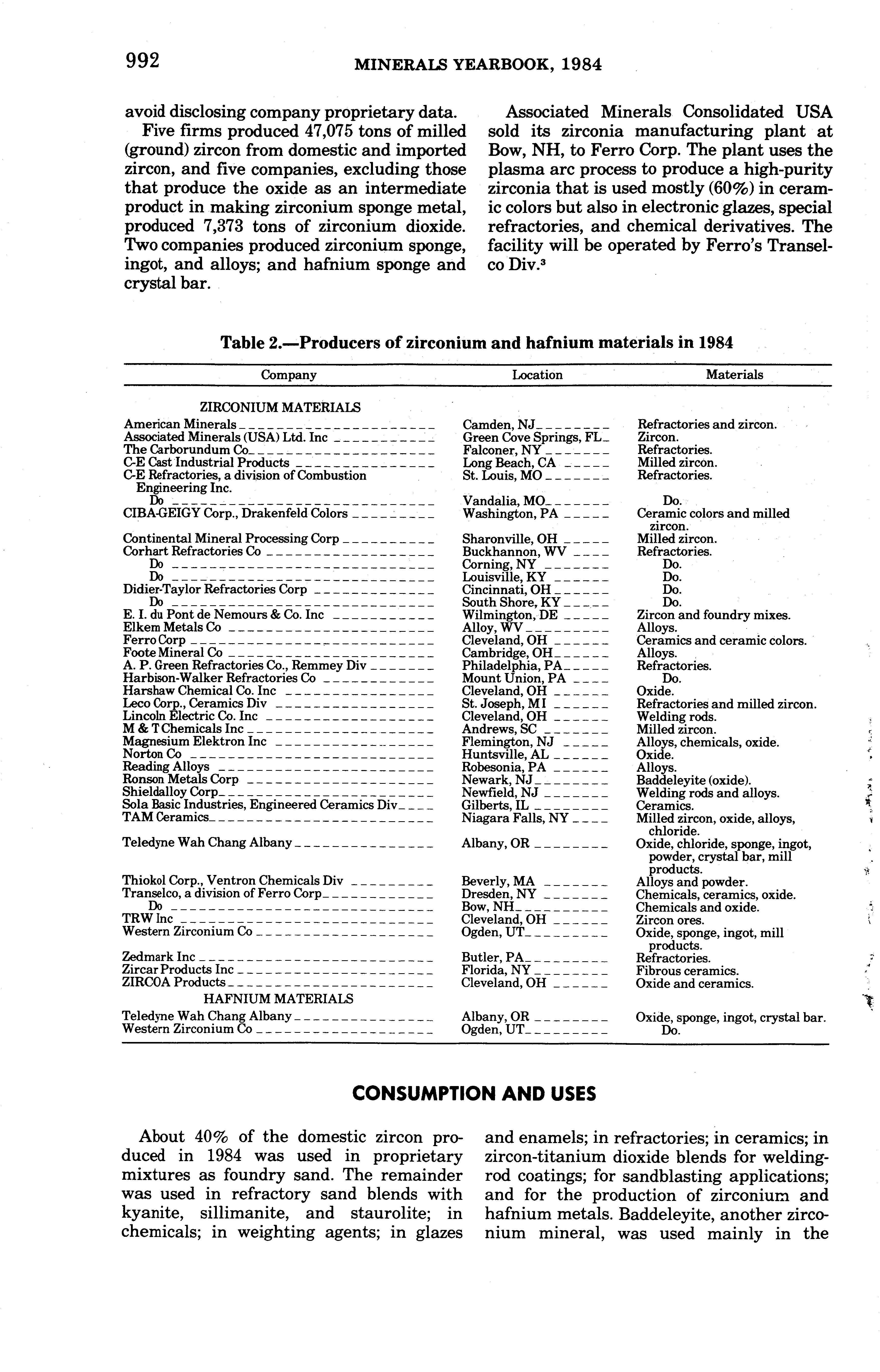 992 MINERALS YEARBOOK, 1984

avoid disclosing company proprietary data.

Five firms produced 47,075 tons of milled (ground) zircon from domestic and imported zircon, and five companies, excluding those that produce the oxide as an intermediate product in making zirconium sponge metal, produced 7,373 tons of zirconium dioxide. Two companies produced zirconium sponge, ingot, and alloys; and hafnium sponge and crystal bar.

Associated Minerals Consolidated USA sold its zirconia manufacturing plant at Bow, NH, to Ferro Corp. The plant uses the plasma arc process to produce a high-purity zirconia that is used mostly (60%) in ceramic colors but also in electronic glazes, special refractories, and chemical derivatives. The facility will be operated by Ferro's Transelco Div.$^3$

Table 2.—Producers of zirconium and hafnium materials in 1984

| Company | Location | Materials |
|---|---|---|
| ZIRCONIUM MATERIALS | | |
| American Minerals | Camden, NJ | Refractories and zircon. |
| Associated Minerals (USA) Ltd. Inc | Green Cove Springs, FL | Zircon. |
| The Carborundum Co | Falconer, NY | Refractories. |
| C-E Cast Industrial Products | Long Beach, CA | Milled zircon. |
| C-E Refractories, a division of Combustion Engineering Inc. | St. Louis, MO | Refractories. |
| Do | Vandalia, MO | Do. |
| CIBA-GEIGY Corp., Drakenfeld Colors | Washington, PA | Ceramic colors and milled zircon. |
| Continental Mineral Processing Corp | Sharonville, OH | Milled zircon. |
| Corhart Refractories Co | Buckhannon, WV | Refractories. |
| Do | Corning, NY | Do. |
| Do | Louisville, KY | Do. |
| Didier-Taylor Refractories Corp | Cincinnati, OH | Do. |
| Do | South Shore, KY | Do. |
| E. I. du Pont de Nemours & Co. Inc | Wilmington, DE | Zircon and foundry mixes. |
| Elkem Metals Co | Alloy, WV | Alloys. |
| Ferro Corp | Cleveland, OH | Ceramics and ceramic colors. |
| Foote Mineral Co | Cambridge, OH | Alloys. |
| A. P. Green Refractories Co., Remmey Div | Philadelphia, PA | Refractories. |
| Harbison-Walker Refractories Co | Mount Union, PA | Do. |
| Harshaw Chemical Co. Inc | Cleveland, OH | Oxide. |
| Leco Corp., Ceramics Div | St. Joseph, MI | Refractories and milled zircon. |
| Lincoln Electric Co. Inc | Cleveland, OH | Welding rods. |
| M & T Chemicals Inc | Andrews, SC | Milled zircon. |
| Magnesium Elektron Inc | Flemington, NJ | Alloys, chemicals, oxide. |
| Norton Co | Huntsville, AL | Oxide. |
| Reading Alloys | Robesonia, PA | Alloys. |
| Ronson Metals Corp | Newark, NJ | Baddeleyite (oxide). |
| Shieldalloy Corp | Newfield, NJ | Welding rods and alloys. |
| Sola Basic Industries, Engineered Ceramics Div | Gilberts, IL | Ceramics. |
| TAM Ceramics | Niagara Falls, NY | Milled zircon, oxide, alloys, chloride. |
| Teledyne Wah Chang Albany | Albany, OR | Oxide, chloride, sponge, ingot, powder, crystal bar, mill products. |
| Thiokol Corp., Ventron Chemicals Div | Beverly, MA | Alloys and powder. |
| Transelco, a division of Ferro Corp | Dresden, NY | Chemicals, ceramics, oxide. |
| Do | Bow, NH | Chemicals and oxide. |
| TRW Inc | Cleveland, OH | Zircon ores. |
| Western Zirconium Co | Ogden, UT | Oxide, sponge, ingot, mill products. |
| Zedmark Inc | Butler, PA | Refractories. |
| Zircar Products Inc | Florida, NY | Fibrous ceramics. |
| ZIRCOA Products | Cleveland, OH | Oxide and ceramics. |
| HAFNIUM MATERIALS | | |
| Teledyne Wah Chang Albany | Albany, OR | Oxide, sponge, ingot, crystal bar. |
| Western Zirconium Co | Ogden, UT | Do. |

CONSUMPTION AND USES

About 40% of the domestic zircon produced in 1984 was used in proprietary mixtures as foundry sand. The remainder was used in refractory sand blends with kyanite, sillimanite, and staurolite; in chemicals; in weighting agents; in glazes and enamels; in refractories; in ceramics; in zircon-titanium dioxide blends for welding-rod coatings; for sandblasting applications; and for the production of zirconium and hafnium metals. Baddeleyite, another zirconium mineral, was used mainly in the